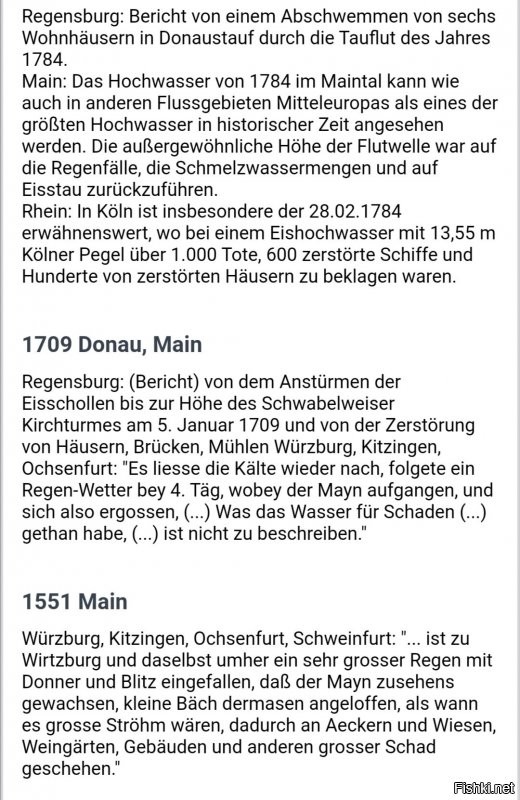 Regensburg: Bericht von einem Abschwemmen von sechs Wohnhäusern in Donaustauf durch die Tauflut des Jahres 1784.
Main: Das Hochwasser von 1784 im Maintal kann wie auch in anderen Flussgebieten Mitteleuropas als eines der größten Hochwasser in historischer Zeit angesehen werden. Die außergewöhnliche Höhe der Flutwelle war auf die Regenfälle, die Schmelzwassermengen und auf Eisstau zurückzuführen.
Rhein: In Köln ist insbesondere der 28.02.1784 erwähnenswert, wo bei einem Eishochwasser mit 13,55 m Kölner Pegel über 1.000 Tote, 600 zerstörte Schiffe und Hunderte von zerstörten Häusern zu beklagen waren.

1709 Donau, Main

Regensburg: (Bericht) von dem Anstürmen der Eisschollen bis zur Höhe des Schwabelweiser Kirchturmes am 5. Januar 1709 und von der Zerstörung von Häusern, Brücken, Mühlen Würzburg, Kitzingen, Ochsenfurt: "Es liesse die Kälte wieder nach, folgete ein Regen-Wetter bey 4. Täg, wobey der Mayn aufgangen, und sich also ergossen, (...) Was das Wasser für Schaden (...) gethan habe, (...) ist nicht zu beschreiben."

1551 Main

Würzburg, Kitzingen, Ochsenfurt, Schweinfurt: "... ist zu Wirtzburg und daselbst umher ein sehr grosser Regen mit Donner und Blitz eingefallen, daß der Mayn zusehens gewachsen, kleine Bäch dermasen angeloffen, als wann es grosse Ströhm wären, dadurch an Aeckern und Wiesen, Weingärten, Gebäuden und anderen grosser Schad geschehen."

Fishki.net